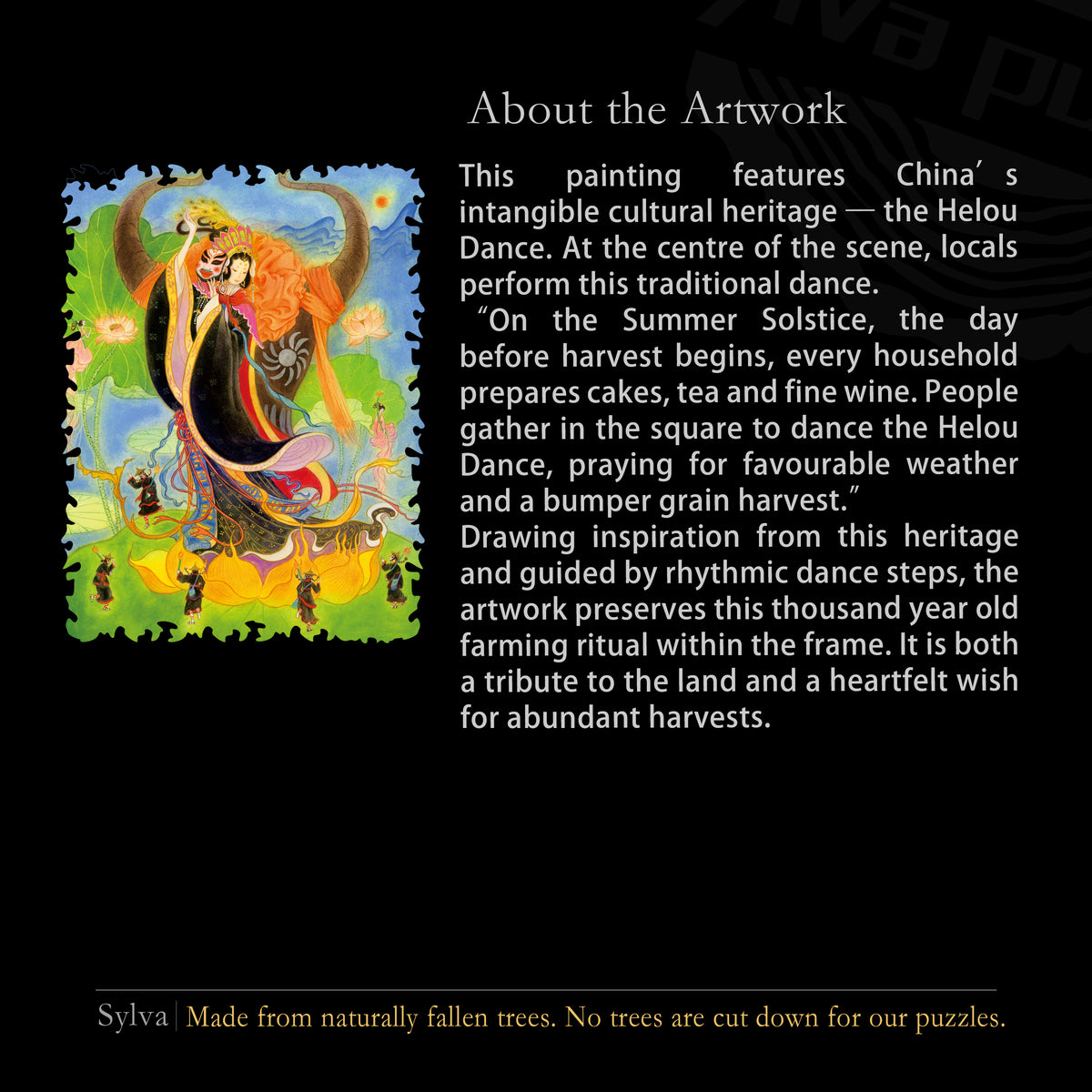 About the Artwork

This painting features China′s intangible cultural heritage — the Helou Dance. At the centre of the scene, locals perform this traditional dance.

“On the Summer Solstice, the day before harvest begins, every household prepares cakes, tea and fine wine. People gather in the square to dance the Helou Dance, praying for favourable weather and a bumper grain harvest.”

Drawing inspiration from this heritage and guided by rhythmic dance steps, the artwork preserves this thousand year old farming ritual within the frame. It is both a tribute to the land and a heartfelt wish for abundant harvests.

Sylva | Made from naturally fallen trees. No trees are cut down for our puzzles.